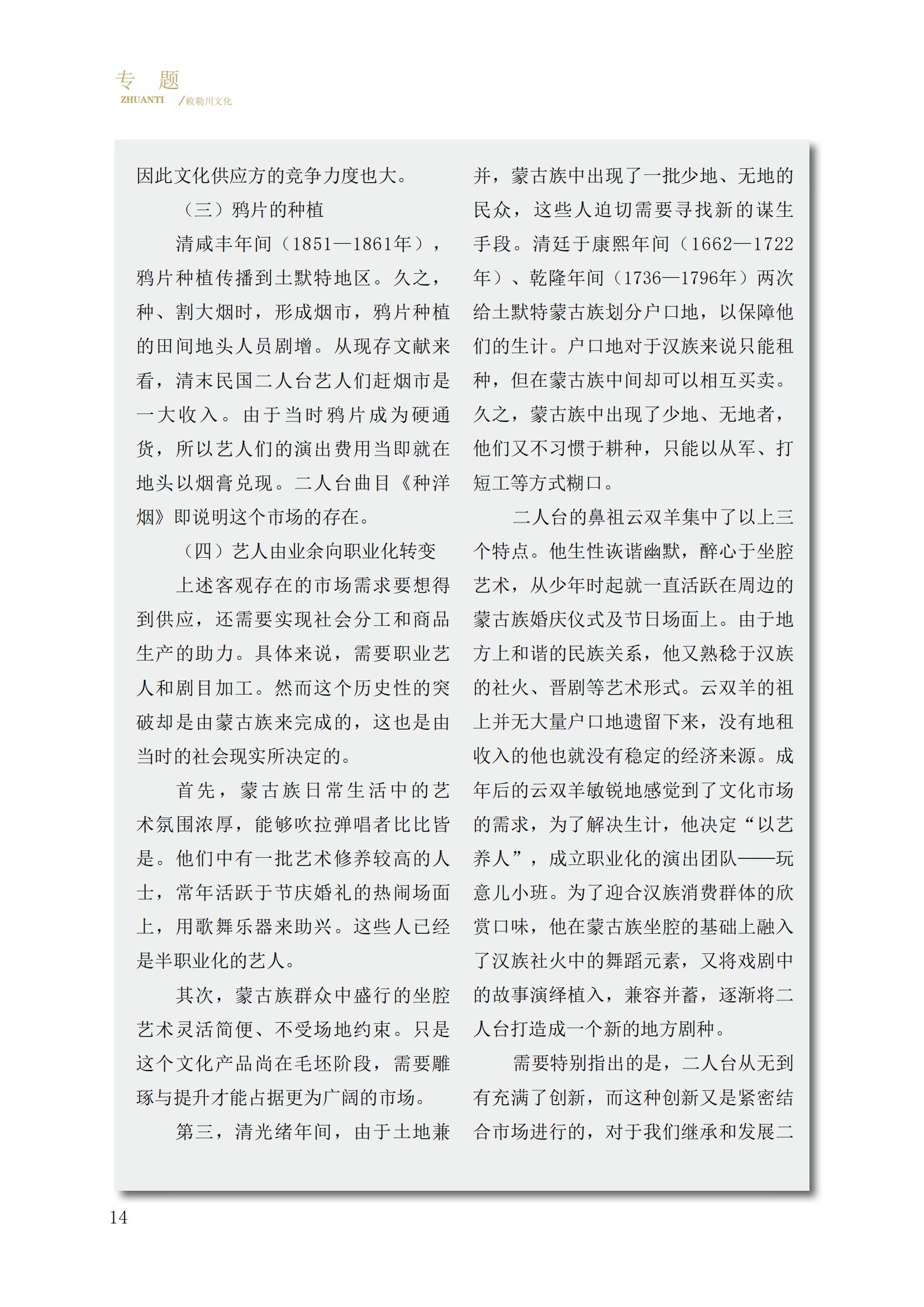 专 题
ZHUANTI /敕勒川文化

因此文化供应方的竞争力度也大。

（三）鸦片的种植

清咸丰年间（1851—1861年），鸦片种植传播到土默特地区。久之，种、割大烟时，形成烟市，鸦片种植的田间地头人员剧增。从现存文献来看，清末民国二人台艺人们赶烟市是一大收入。由于当时鸦片成为硬通货，所以艺人们的演出费用当即就在地头以烟膏兑现。二人台曲目《种洋烟》即说明这个市场的存在。

（四）艺人由业余向职业化转变

上述客观存在的市场需求要想得到供应，还需要实现社会分工和商品生产的助力。具体来说，需要职业艺人和剧目加工。然而这个历史性的突破却是由蒙古族来完成的，这也是由当时的社会现实所决定的。

首先，蒙古族日常生活中的艺术氛围浓厚，能够吹拉弹唱者比比皆是。他们中有一批艺术修养较高的人士，常年活跃于节庆婚礼的热闹场面上，用歌舞乐器来助兴。这些人已经是半职业化的艺人。

其次，蒙古族群众中盛行的坐腔艺术灵活简便、不受场地约束。只是这个文化产品尚在毛坯阶段，需要雕琢与提升才能占据更为广阔的市场。

第三，清光绪年间，由于土地兼并，蒙古族中出现了一批少地、无地的民众，这些人迫切需要寻找新的谋生手段。清廷于康熙年间（1662—1722年）、乾隆年间（1736—1796年）两次给土默特蒙古族划分户口地，以保障他们的生计。户口地对于汉族来说只能租种，但在蒙古族中间却可以相互买卖。久之，蒙古族中出现了少地、无地者，他们又不习惯于耕种，只能以从军、打短工等方式糊口。

二人台的鼻祖云双羊集中了以上三个特点。他生性诙谐幽默，醉心于坐腔艺术，从少年时起就一直活跃在周边的蒙古族婚庆仪式及节日场面上。由于地方上和谐的民族关系，他又熟稔于汉族的社火、晋剧等艺术形式。云双羊的祖上并无大量户口地遗留下来，没有地租收入的他也就没有稳定的经济来源。成年后的云双羊敏锐地感觉到了文化市场的需求，为了解决生计，他决定“以艺养人”，成立职业化的演出团队——玩意儿小班。为了迎合汉族消费群体的欣赏口味，他在蒙古族坐腔的基础上融入了汉族社火中的舞蹈元素，又将戏剧中的故事演绎植入，兼容并蓄，逐渐将二人台打造成一个新的地方剧种。

需要特别指出的是，二人台从无到有充满了创新，而这种创新又是紧密结合市场进行的，对于我们继承和发展二

14